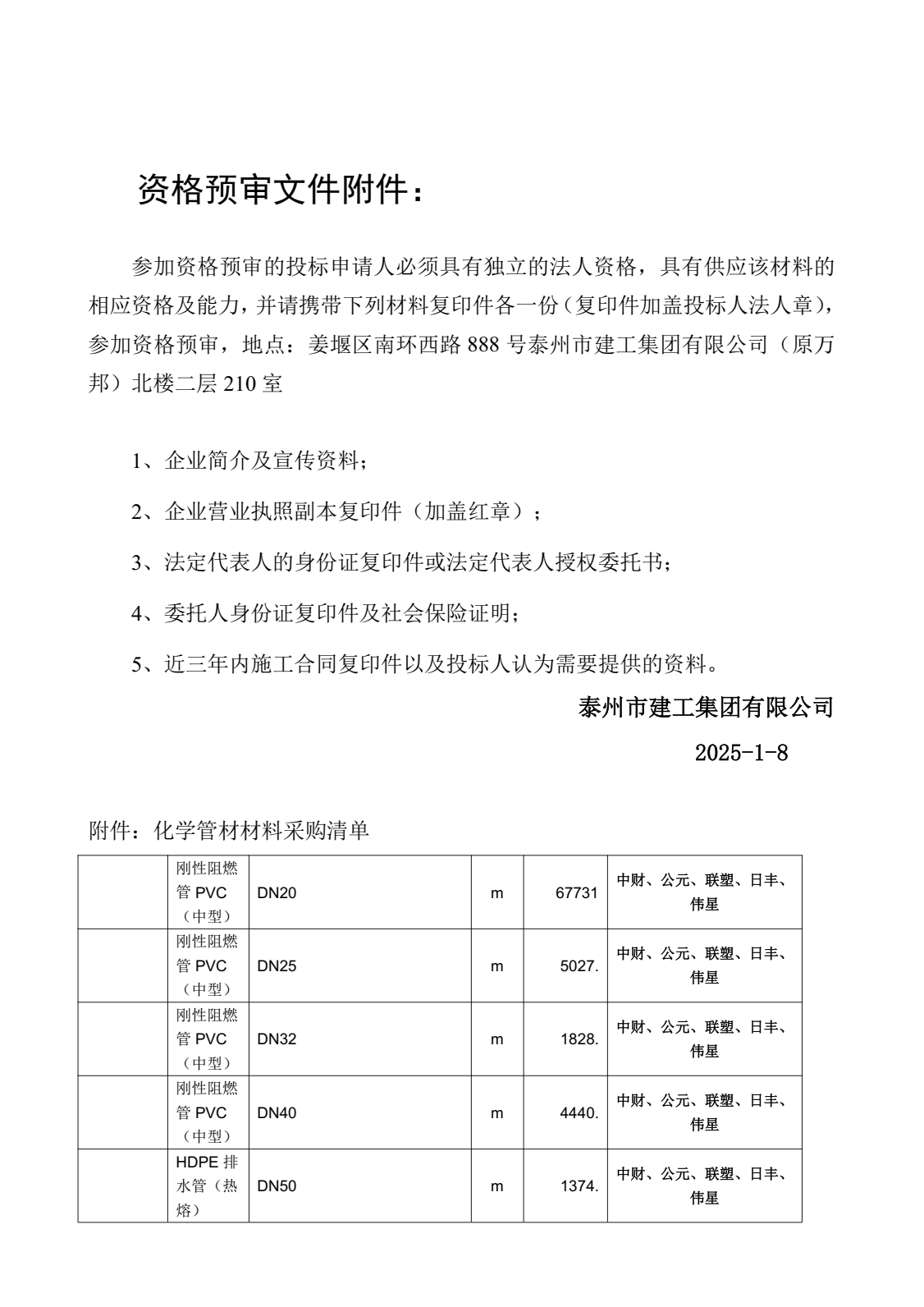 资格预审文件附件：

参加资格预审的投标申请人必须具有独立的法人资格，具有供应该材料的相应资格及能力，并请携带下列材料复印件各一份（复印件加盖投标人法人章），参加资格预审，地点：姜堰区南环西路 888 号泰州市建工集团有限公司（原万邦）北楼二层 210 室

1、企业简介及宣传资料；

2、企业营业执照副本复印件（加盖红章）；

3、法定代表人的身份证复印件或法定代表人授权委托书；

4、委托人身份证复印件及社会保险证明；

5、近三年内施工合同复印件以及投标人认为需要提供的资料。

泰州市建工集团有限公司

2025-1-8

附件：化学管材材料采购清单

|  |  |  |  |  |  |
|---|---|---|---|---|---|
|  | 刚性阻燃管 PVC（中型） | DN20 | m | 67731 | 中财、公元、联塑、日丰、伟星 |
|  | 刚性阻燃管 PVC（中型） | DN25 | m | 5027. | 中财、公元、联塑、日丰、伟星 |
|  | 刚性阻燃管 PVC（中型） | DN32 | m | 1828. | 中财、公元、联塑、日丰、伟星 |
|  | 刚性阻燃管 PVC（中型） | DN40 | m | 4440. | 中财、公元、联塑、日丰、伟星 |
|  | HDPE 排水管（热熔） | DN50 | m | 1374. | 中财、公元、联塑、日丰、伟星 |